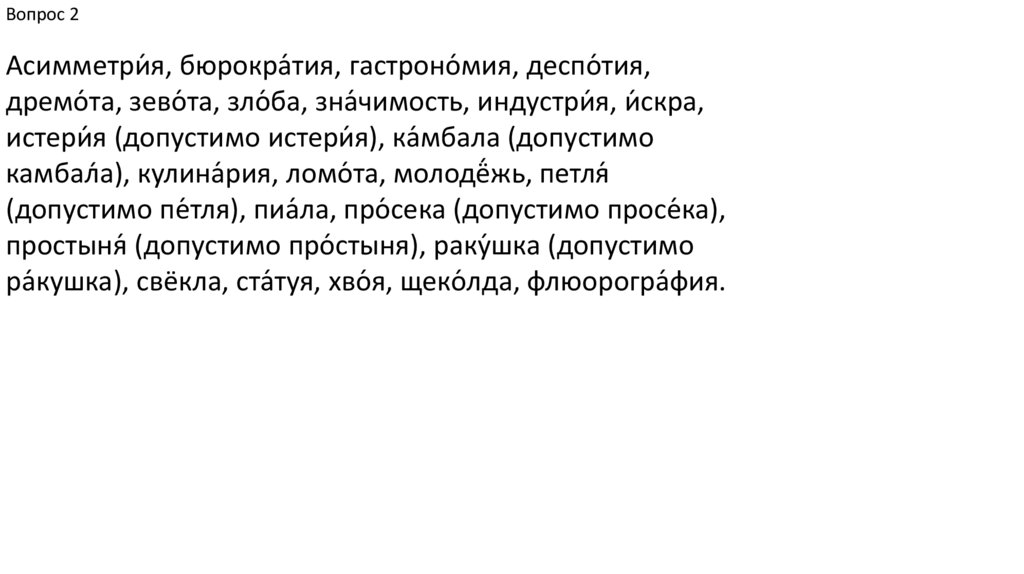 Вопрос 2

Асимметри́я, бюрокра́тия, гастроно́мия, деспо́тия, дремо́та, зево́та, зло́ба, зна́чимость, индустри́я, и́скра, истери́я (допустимо истери́я), ка́мбала (допустимо камбала́), кулина́рия, ломо́та, молодё́жь, петля́ (допустимо пе́тля), пиа́ла, про́сека (допустимо просе́ка), простыня́ (допустимо про́стыня), раку́шка (допустимо ра́кушка), свёкла, ста́туя, хво́я, щеко́лда, флюорогра́фия.